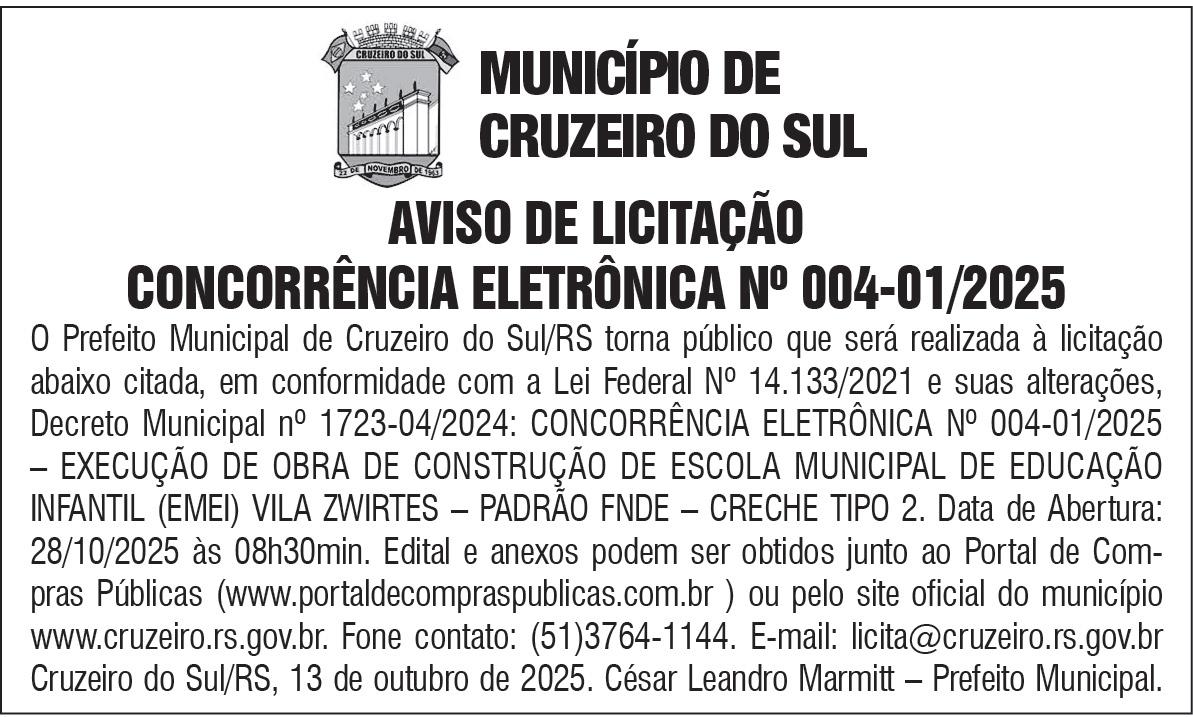 CRUZEIRO DO SUL

22 DE NOVEMBRO DE 1963

MUNICÍPIO DE
CRUZEIRO DO SUL

AVISO DE LICITAÇÃO
CONCORRÊNCIA ELETRÔNICA Nº 004-01/2025

O Prefeito Municipal de Cruzeiro do Sul/RS torna público que será realizada à licitação abaixo citada, em conformidade com a Lei Federal Nº 14.133/2021 e suas alterações, Decreto Municipal nº 1723-04/2024: CONCORRÊNCIA ELETRÔNICA Nº 004-01/2025 – EXECUÇÃO DE OBRA DE CONSTRUÇÃO DE ESCOLA MUNICIPAL DE EDUCAÇÃO INFANTIL (EMEI) VILA ZWIRTES – PADRÃO FNDE – CRECHE TIPO 2. Data de Abertura: 28/10/2025 às 08h30min. Edital e anexos podem ser obtidos junto ao Portal de Compras Públicas (www.portaldecompraspublicas.com.br ) ou pelo site oficial do município www.cruzeiro.rs.gov.br. Fone contato: (51)3764-1144. E-mail: licita@cruzeiro.rs.gov.br Cruzeiro do Sul/RS, 13 de outubro de 2025. César Leandro Marmitt – Prefeito Municipal.